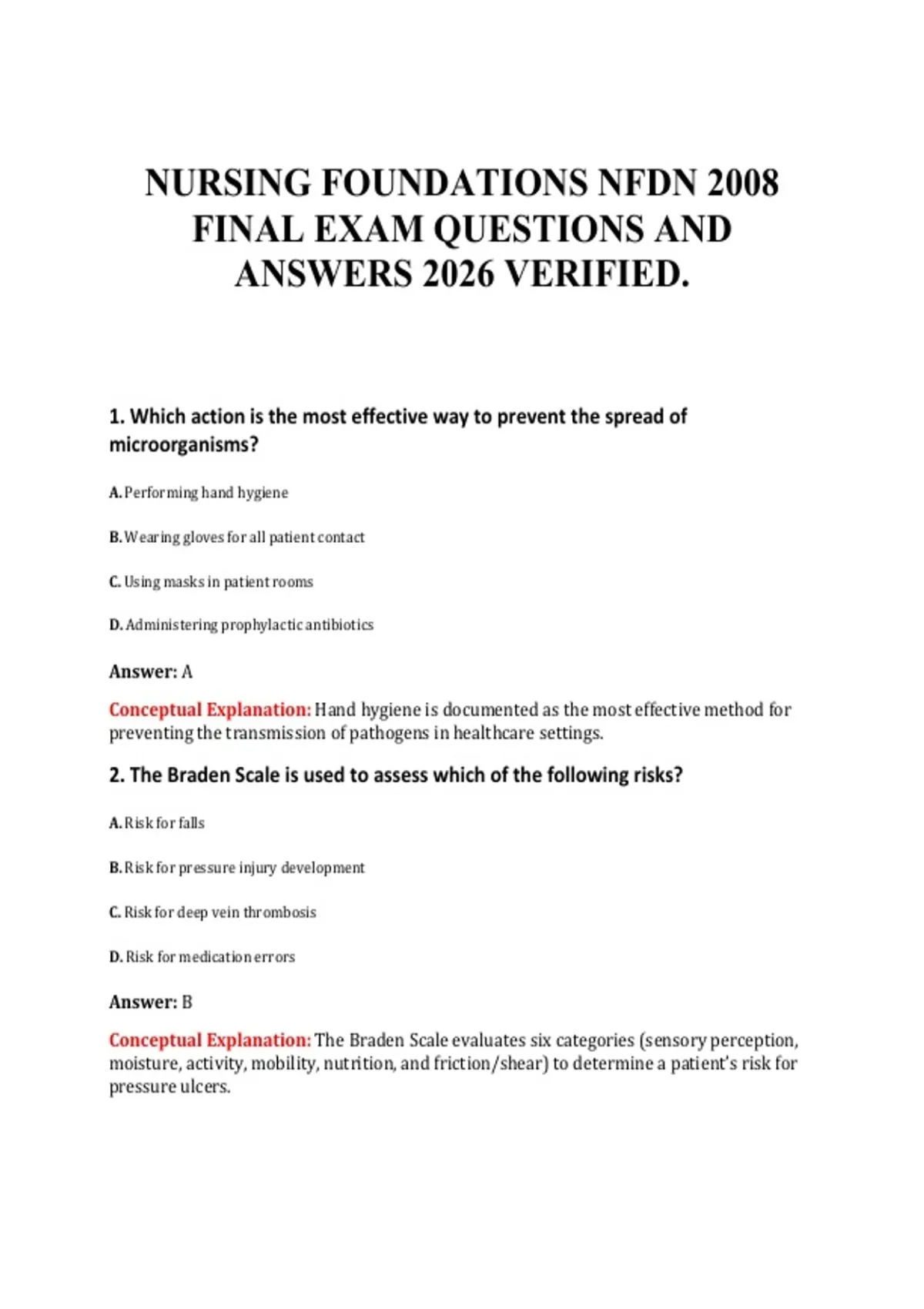 NURSING FOUNDATIONS NFDN 2008 FINAL EXAM QUESTIONS AND ANSWERS 2026 VERIFIED.

1. Which action is the most effective way to prevent the spread of microorganisms?

A. Performing hand hygiene

B. Wearing gloves for all patient contact

C. Using masks in patient rooms

D. Administering prophylactic antibiotics

Answer: A

Conceptual Explanation: Hand hygiene is documented as the most effective method for preventing the transmission of pathogens in healthcare settings.

2. The Braden Scale is used to assess which of the following risks?

A. Risk for falls

B. Risk for pressure injury development

C. Risk for deep vein thrombosis

D. Risk for medication errors

Answer: B

Conceptual Explanation: The Braden Scale evaluates six categories (sensory perception, moisture, activity, mobility, nutrition, and friction/shear) to determine a patient's risk for pressure ulcers.